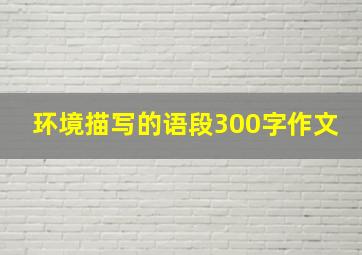 环境描写的语段300字作文